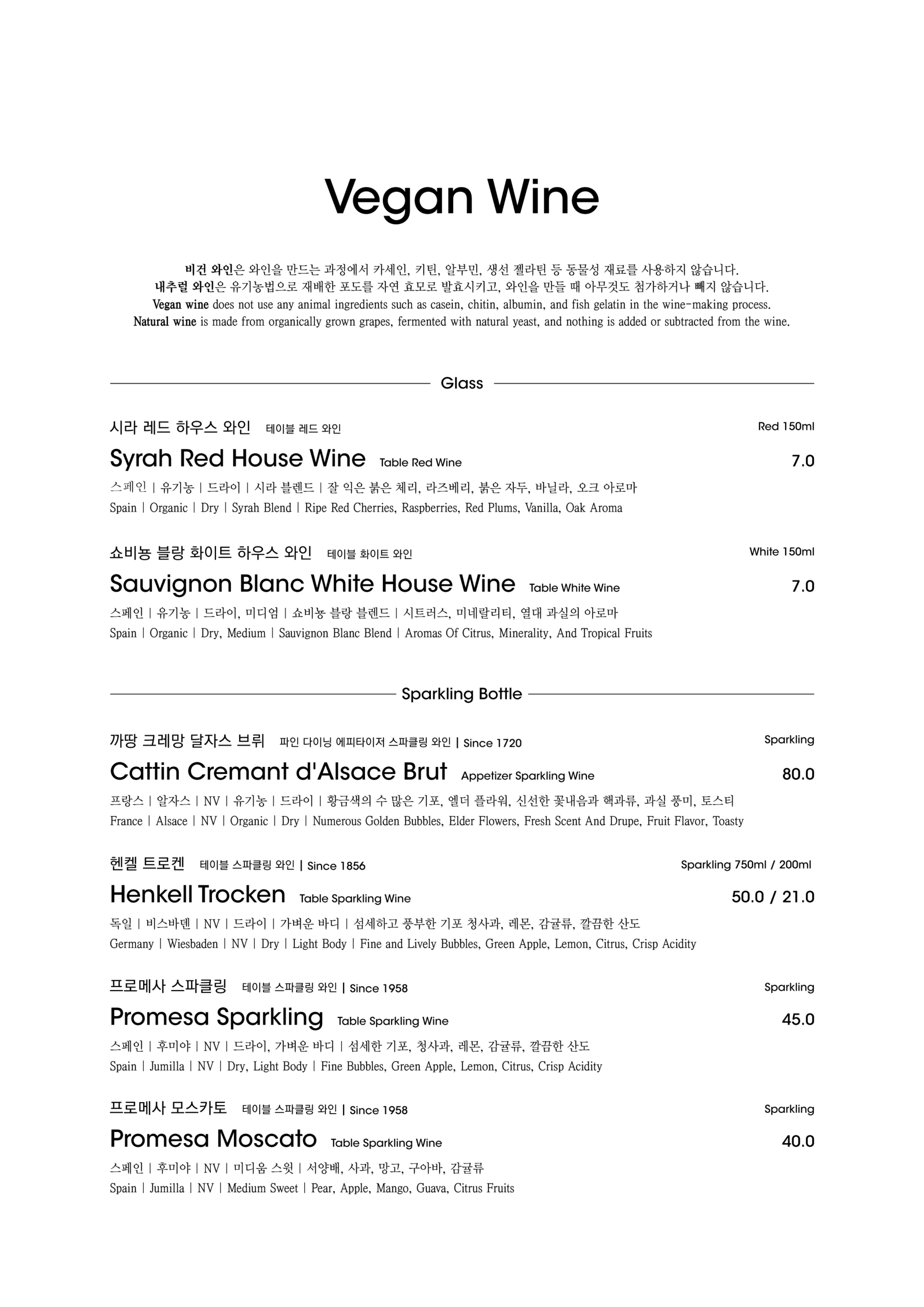 Vegan Wine

비건 와인은 와인을 만드는 과정에서 카세인, 키틴, 알부민, 생선 젤라틴 등 동물성 재료를 사용하지 않습니다.
내추럴 와인은 유기농법으로 재배한 포도를 자연 효모로 발효시키고, 와인을 만들 때 아무것도 첨가하거나 빼지 않습니다.
Vegan wine does not use any animal ingredients such as casein, chitin, albumin, and fish gelatin in the wine-making process.
Natural wine is made from organically grown grapes, fermented with natural yeast, and nothing is added or subtracted from the wine.

Glass

시라 레드 하우스 와인 테이블 레드 와인 Red 150ml
Syrah Red House Wine Table Red Wine 7.0
스페인 | 유기농 | 드라이 | 시라 블렌드 | 잘 익은 붉은 체리, 라즈베리, 붉은 자두, 바닐라, 오크 아로마
Spain | Organic | Dry | Syrah Blend | Ripe Red Cherries, Raspberries, Red Plums, Vanilla, Oak Aroma

쇼비뇽 블랑 화이트 하우스 와인 테이블 화이트 와인 White 150ml
Sauvignon Blanc White House Wine Table White Wine 7.0
스페인 | 유기농 | 드라이, 미디엄 | 쇼비뇽 블랑 블렌드 | 시트러스, 미네랄리티, 열대 과실의 아로마
Spain | Organic | Dry, Medium | Sauvignon Blanc Blend | Aromas Of Citrus, Minerality, And Tropical Fruits

Sparkling Bottle

까땅 크레망 달자스 브뤼 파인 다이닝 에피타이저 스파클링 와인 | Since 1720 Sparkling
Cattin Cremant d'Alsace Brut Appetizer Sparkling Wine 80.0
프랑스 | 알자스 | NV | 유기농 | 드라이 | 황금색의 수 많은 기포, 엘더 플라워, 신선한 꽃내음과 핵과류, 과실 풍미, 토스티
France | Alsace | NV | Organic | Dry | Numerous Golden Bubbles, Elder Flowers, Fresh Scent And Drupe, Fruit Flavor, Toasty

헨켈 트로켄 테이블 스파클링 와인 | Since 1856 Sparkling 750ml / 200ml
Henkell Trocken Table Sparkling Wine 50.0 / 21.0
독일 | 비스바덴 | NV | 드라이 | 가벼운 바디 | 섬세하고 풍부한 기포 청사과, 레몬, 감귤류, 깔끔한 산도
Germany | Wiesbaden | NV | Dry | Light Body | Fine and Lively Bubbles, Green Apple, Lemon, Citrus, Crisp Acidity

프로메사 스파클링 테이블 스파클링 와인 | Since 1958 Sparkling
Promesa Sparkling Table Sparkling Wine 45.0
스페인 | 후미야 | NV | 드라이, 가벼운 바디 | 섬세한 기포, 청사과, 레몬, 감귤류, 깔끔한 산도
Spain | Jumilla | NV | Dry, Light Body | Fine Bubbles, Green Apple, Lemon, Citrus, Crisp Acidity

프로메사 모스카토 테이블 스파클링 와인 | Since 1958 Sparkling
Promesa Moscato Table Sparkling Wine 40.0
스페인 | 후미야 | NV | 미디움 스윗 | 서양배, 사과, 망고, 구아바, 감귤류
Spain | Jumilla | NV | Medium Sweet | Pear, Apple, Mango, Guava, Citrus Fruits